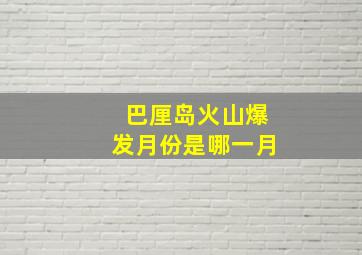 巴厘岛火山爆发月份是哪一月